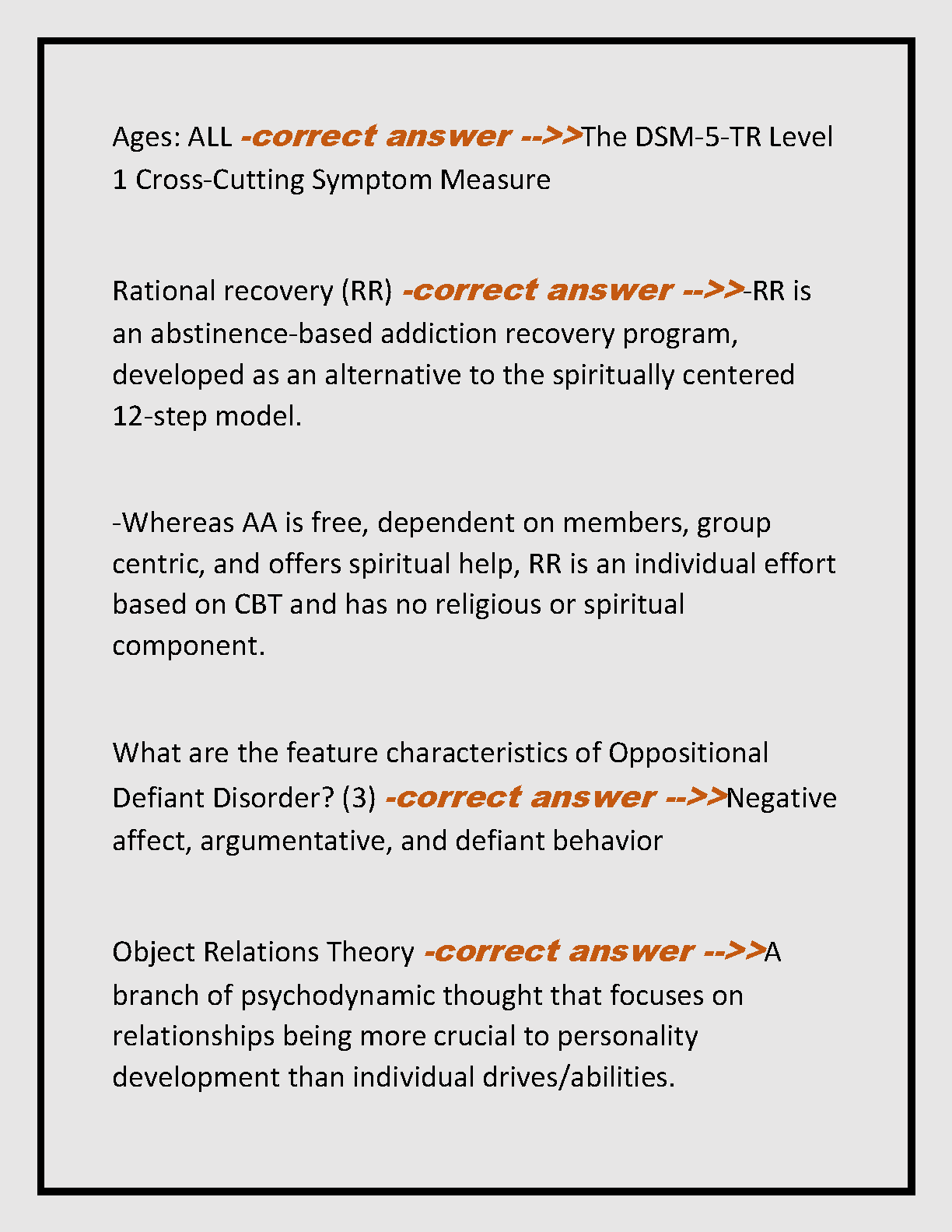 Ages: ALL -correct answer -->>The DSM-5-TR Level 1 Cross-Cutting Symptom Measure

Rational recovery (RR) -correct answer -->>-RR is an abstinence-based addiction recovery program, developed as an alternative to the spiritually centered 12-step model.

-Whereas AA is free, dependent on members, group centric, and offers spiritual help, RR is an individual effort based on CBT and has no religious or spiritual component.

What are the feature characteristics of Oppositional Defiant Disorder? (3) -correct answer -->>Negative affect, argumentative, and defiant behavior

Object Relations Theory -correct answer -->>A branch of psychodynamic thought that focuses on relationships being more crucial to personality development than individual drives/abilities.